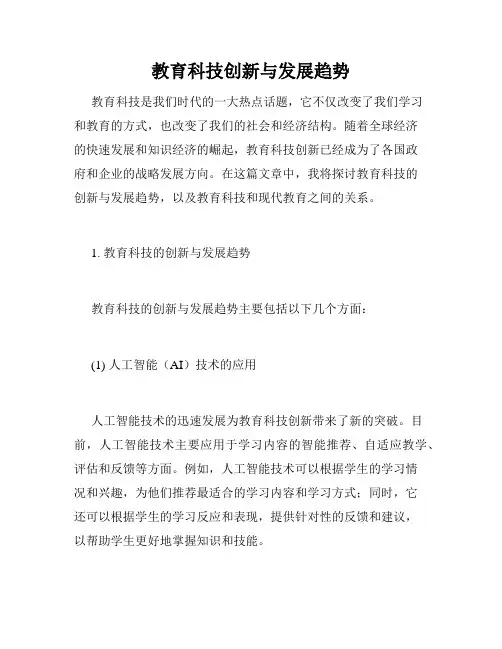 教育科技创新与发展趋势

教育科技是我们时代的一大热点话题，它不仅改变了我们学习和教育的方式，也改变了我们的社会和经济结构。随着全球经济的快速发展和知识经济的崛起，教育科技创新已经成为了各国政府和企业的战略发展方向。在这篇文章中，我将探讨教育科技的创新与发展趋势，以及教育科技和现代教育之间的关系。

1. 教育科技的创新与发展趋势

教育科技的创新与发展趋势主要包括以下几个方面：

(1) 人工智能（AI）技术的应用

人工智能技术的迅速发展为教育科技创新带来了新的突破。目前，人工智能技术主要应用于学习内容的智能推荐、自适应教学、评估和反馈等方面。例如，人工智能技术可以根据学生的学习情况和兴趣，为他们推荐最适合的学习内容和学习方式；同时，它还可以根据学生的学习反应和表现，提供针对性的反馈和建议，以帮助学生更好地掌握知识和技能。